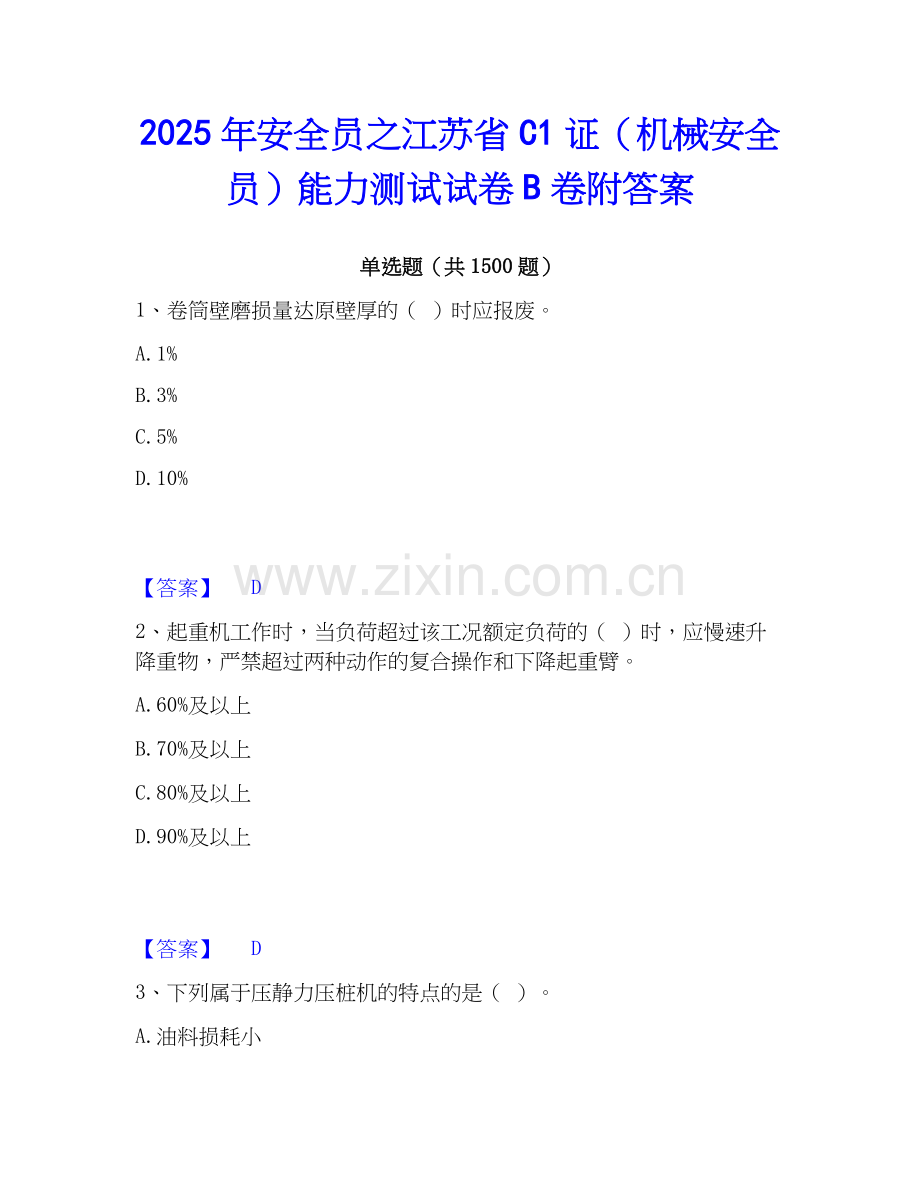 2025年安全员之江苏省C1证（机械安全员）能力测试试卷B卷附答案

单选题（共1500题）

1、卷筒壁磨损量达原壁厚的（ ）时应报废。

A.1%

B.3%

C.5%

D.10%

【答案】 D

2、起重机工作时，当负荷超过该工况额定负荷的（ ）时，应慢速升降重物，严禁超过两种动作的复合操作和下降起重臂。

A.60%及以上

B.70%及以上

C.80%及以上

D.90%及以上

【答案】 D

3、下列属于压静力压桩机的特点的是（ ）。

A.油料损耗小

www.zixin.com.cn